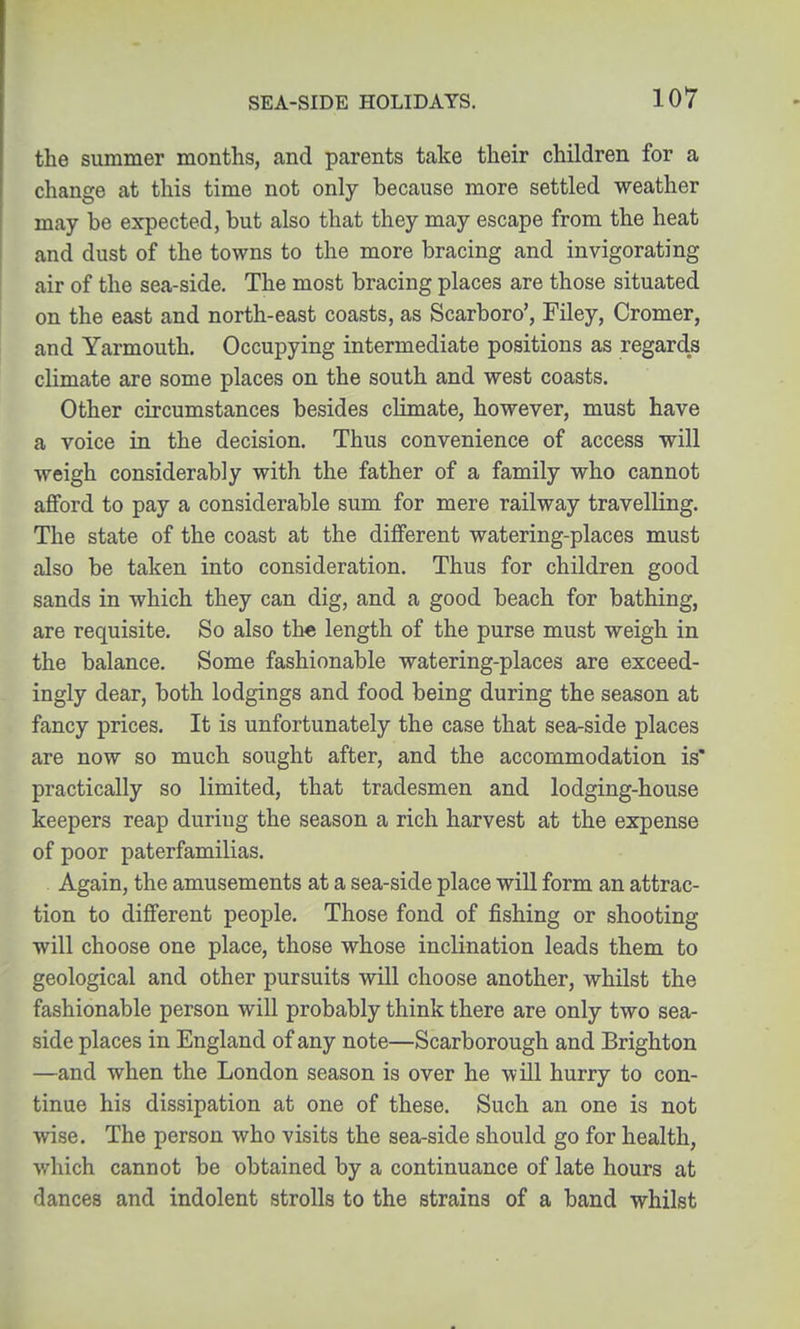 SEA-SIDE HOLIDAYS. 107

the summer months, and parents take their children for a change at this time not only because more settled weather may be expected, but also that they may escape from the heat and dust of the towns to the more bracing and invigorating air of the sea-side. The most bracing places are those situated on the east and north-east coasts, as Scarboro', Filey, Cromer, and Yarmouth. Occupying intermediate positions as regards climate are some places on the south and west coasts.

Other circumstances besides climate, however, must have a voice in the decision. Thus convenience of access will weigh considerably with the father of a family who cannot afford to pay a considerable sum for mere railway travelling. The state of the coast at the different watering-places must also be taken into consideration. Thus for children good sands in which they can dig, and a good beach for bathing, are requisite. So also the length of the purse must weigh in the balance. Some fashionable watering-places are exceedingly dear, both lodgings and food being during the season at fancy prices. It is unfortunately the case that sea-side places are now so much sought after, and the accommodation is practically so limited, that tradesmen and lodging-house keepers reap during the season a rich harvest at the expense of poor paterfamilias.

Again, the amusements at a sea-side place will form an attraction to different people. Those fond of fishing or shooting will choose one place, those whose inclination leads them to geological and other pursuits will choose another, whilst the fashionable person will probably think there are only two sea-side places in England of any note—Scarborough and Brighton —and when the London season is over he will hurry to continue his dissipation at one of these. Such an one is not wise. The person who visits the sea-side should go for health, which cannot be obtained by a continuance of late hours at dances and indolent strolls to the strains of a band whilst